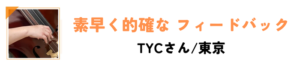 素早く的確な フィードバック

TYCさん/東京